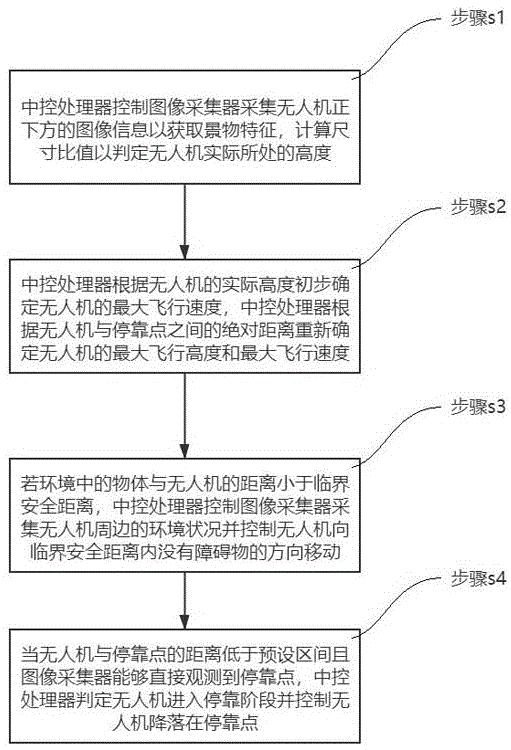 步骤s1

中控处理器控制图像采集器采集无人机正下方的图像信息以获取景物特征，计算尺寸比值以判定无人机实际所处的高度

步骤s2

中控处理器根据无人机的实际高度初步确定无人机的最大飞行速度，中控处理器根据无人机与停靠点之间的绝对距离重新确定无人机的最大飞行高度和最大飞行速度

步骤s3

若环境中的物体与无人机的距离小于临界安全距离，中控处理器控制图像采集器采集无人机周边的环境状况并控制无人机向临界安全距离内没有障碍物的方向移动

步骤s4

当无人机与停靠点的距离低于预设区间且图像采集器能够直接观测到停靠点，中控处理器判定无人机进入停靠阶段并控制无人机降落在停靠点